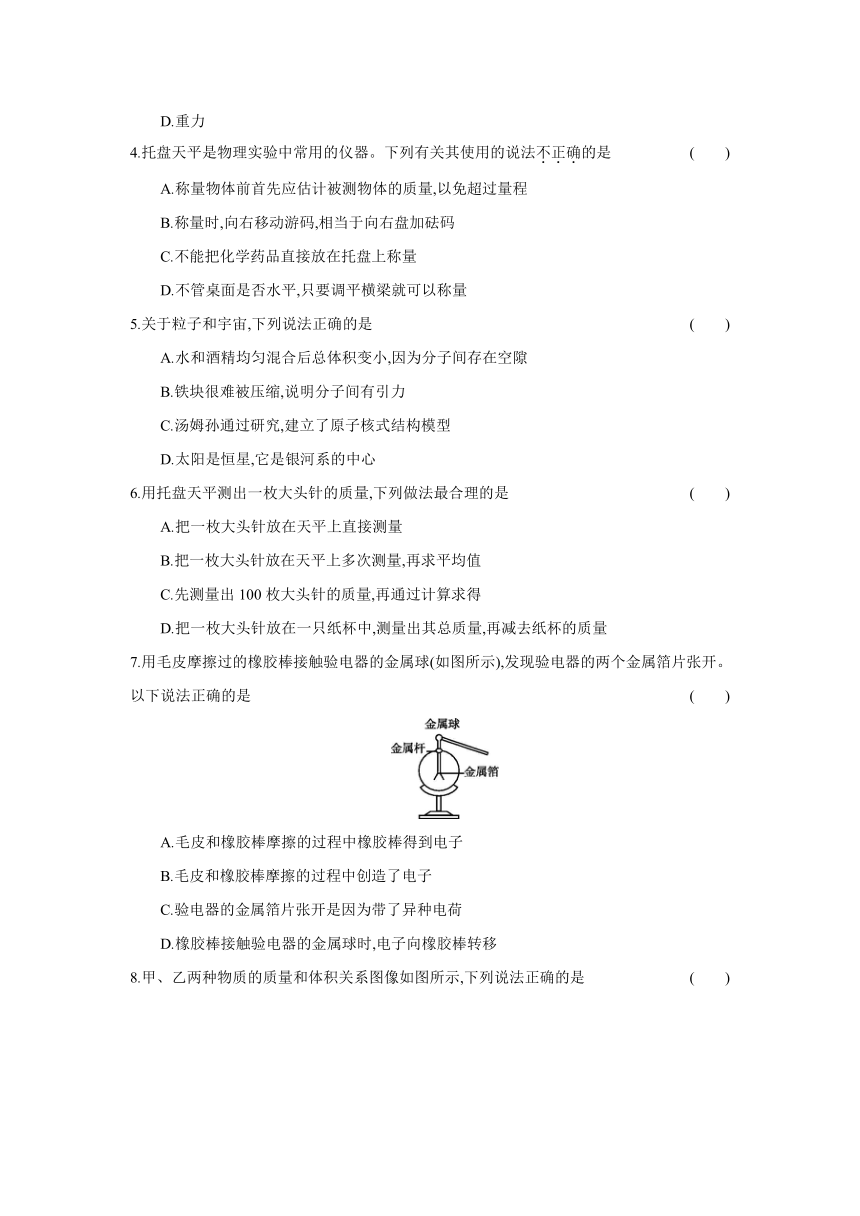 D.重力

4.托盘天平是物理实验中常用的仪器。下列有关其使用的说法不正确的是 ( )

A.称量物体前首先应估计被测物体的质量,以免超过量程

B.称量时,向右移动游码,相当于向右盘加砝码

C.不能把化学药品直接放在托盘上称量

D.不管桌面是否水平,只要调平横梁就可以称量

5.关于粒子和宇宙,下列说法正确的是 ( )

A.水和酒精均匀混合后总体积变小,因为分子间存在空隙

B.铁块很难被压缩,说明分子间有引力

C.汤姆孙通过研究,建立了原子核式结构模型

D.太阳是恒星,它是银河系的中心

6.用托盘天平测出一枚大头针的质量,下列做法最合理的是 ( )

A.把一枚大头针放在天平上直接测量

B.把一枚大头针放在天平上多次测量,再求平均值

C.先测量出 100 枚大头针的质量,再通过计算求得

D.把一枚大头针放在一只纸杯中,测量出其总质量,再减去纸杯的质量

7.用毛皮摩擦过的橡胶棒接触验电器的金属球(如图所示),发现验电器的两个金属箔片张开。以下说法正确的是 ( )

金属球
金属杆
金属箔

A.毛皮和橡胶棒摩擦的过程中橡胶棒得到电子

B.毛皮和橡胶棒摩擦的过程中创造了电子

C.验电器的金属箔片张开是因为带了异种电荷

D.橡胶棒接触验电器的金属球时,电子向橡胶棒转移

8.甲、乙两种物质的质量和体积关系图像如图所示,下列说法正确的是 ( )